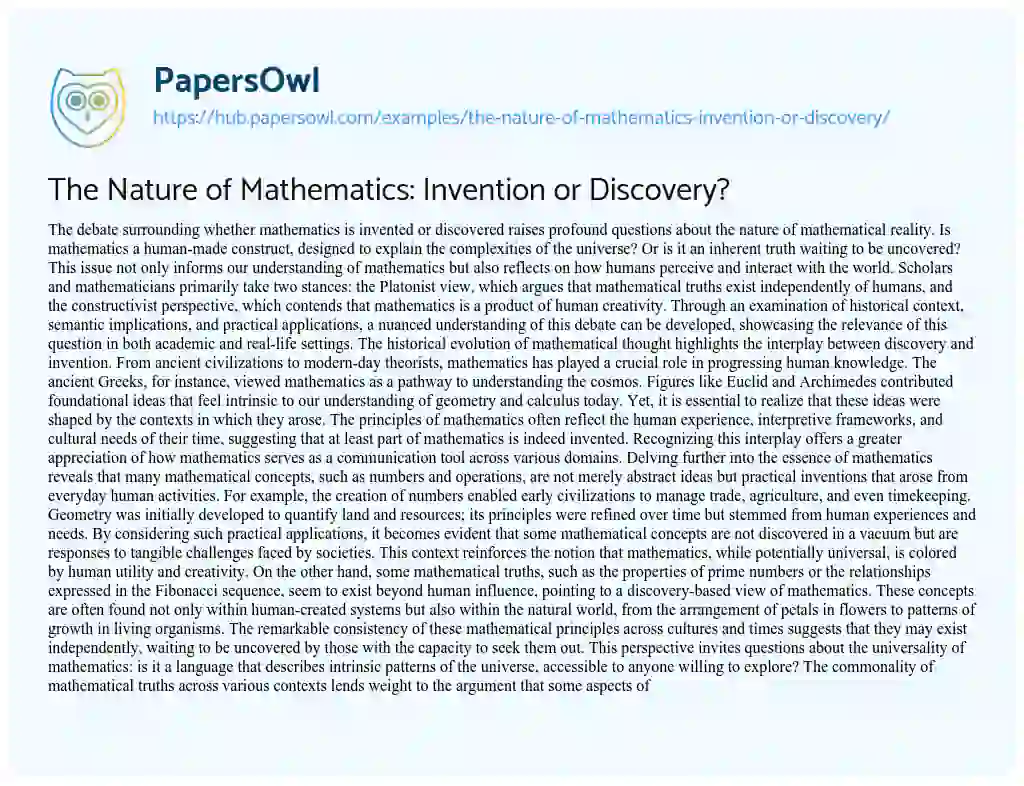 PapersOwl

https://hub.papersowl.com/examples/the-nature-of-mathematics-invention-or-discovery/

The Nature of Mathematics: Invention or Discovery?

The debate surrounding whether mathematics is invented or discovered raises profound questions about the nature of mathematical reality. Is mathematics a human-made construct, designed to explain the complexities of the universe? Or is it an inherent truth waiting to be uncovered? This issue not only informs our understanding of mathematics but also reflects on how humans perceive and interact with the world. Scholars and mathematicians primarily take two stances: the Platonist view, which argues that mathematical truths exist independently of humans, and the constructivist perspective, which contends that mathematics is a product of human creativity. Through an examination of historical context, semantic implications, and practical applications, a nuanced understanding of this debate can be developed, showcasing the relevance of this question in both academic and real-life settings. The historical evolution of mathematical thought highlights the interplay between discovery and invention. From ancient civilizations to modern-day theorists, mathematics has played a crucial role in progressing human knowledge. The ancient Greeks, for instance, viewed mathematics as a pathway to understanding the cosmos. Figures like Euclid and Archimedes contributed foundational ideas that feel intrinsic to our understanding of geometry and calculus today. Yet, it is essential to realize that these ideas were shaped by the contexts in which they arose. The principles of mathematics often reflect the human experience, interpretive frameworks, and cultural needs of their time, suggesting that at least part of mathematics is indeed invented. Recognizing this interplay offers a greater appreciation of how mathematics serves as a communication tool across various domains. Delving further into the essence of mathematics reveals that many mathematical concepts, such as numbers and operations, are not merely abstract ideas but practical inventions that arose from everyday human activities. For example, the creation of numbers enabled early civilizations to manage trade, agriculture, and even timekeeping. Geometry was initially developed to quantify land and resources; its principles were refined over time but stemmed from human experiences and needs. By considering such practical applications, it becomes evident that some mathematical concepts are not discovered in a vacuum but are responses to tangible challenges faced by societies. This context reinforces the notion that mathematics, while potentially universal, is colored by human utility and creativity. On the other hand, some mathematical truths, such as the properties of prime numbers or the relationships expressed in the Fibonacci sequence, seem to exist beyond human influence, pointing to a discovery-based view of mathematics. These concepts are often found not only within human-created systems but also within the natural world, from the arrangement of petals in flowers to patterns of growth in living organisms. The remarkable consistency of these mathematical principles across cultures and times suggests that they may exist independently, waiting to be uncovered by those with the capacity to seek them out. This perspective invites questions about the universality of mathematics: is it a language that describes intrinsic patterns of the universe, accessible to anyone willing to explore? The commonality of mathematical truths across various contexts lends weight to the argument that some aspects of